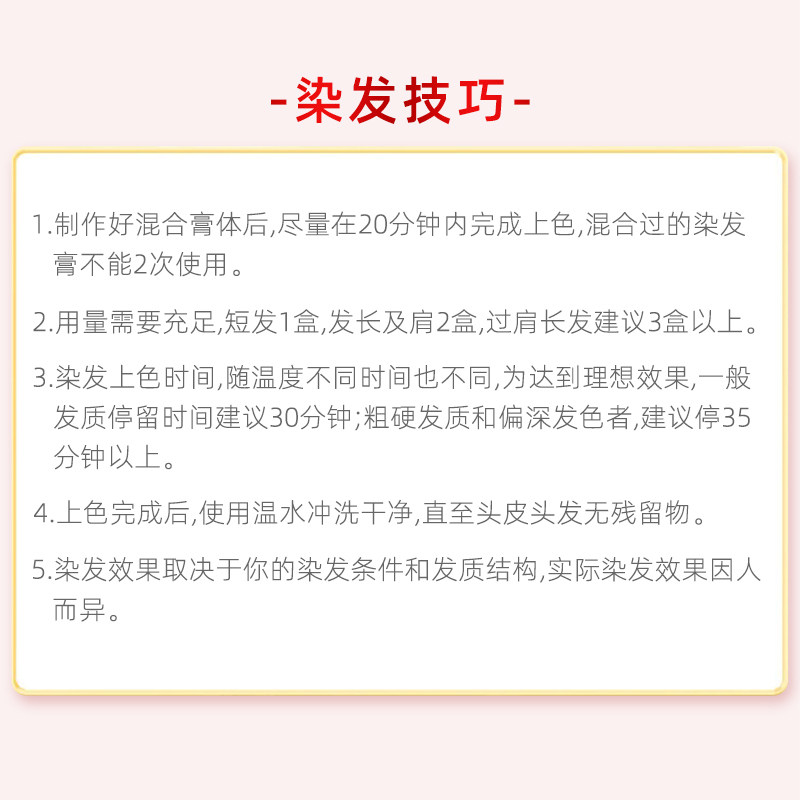 -染发技巧-

1.制作好混合膏体后,尽量在20分钟内完成上色,混合过的染发膏不能2次使用。

2.用量需要充足,短发1盒,发长及肩2盒,过肩长发建议3盒以上。

3.染发上色时间,随温度不同时间也不同,为达到理想效果,一般发质停留时间建议30分钟;粗硬发质和偏深发色者,建议停35分钟以上。

4.上色完成后,使用温水冲洗干净,直至头皮头发无残留物。

5.染发效果取决于你的染发条件和发质结构,实际染发效果因人而异。